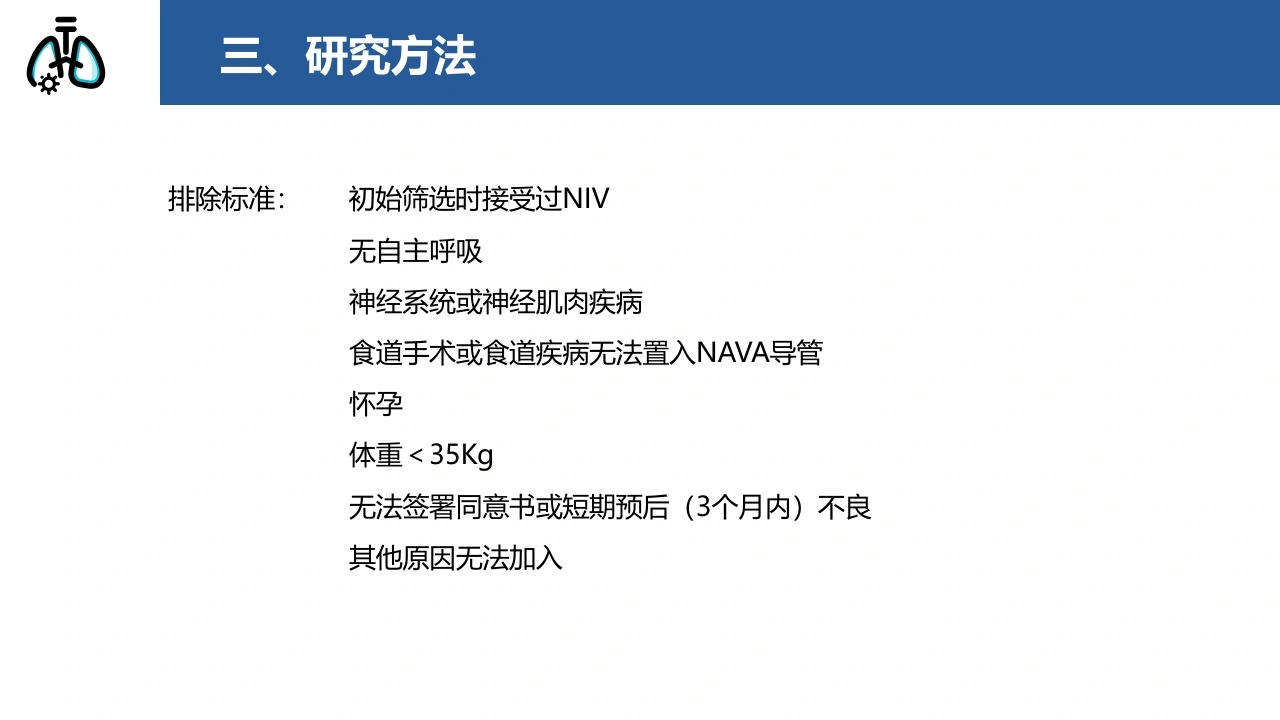 三、研究方法

排除标准： 初始筛选时接受过NIV
无自主呼吸
神经系统或神经肌肉疾病
食道手术或食道疾病无法置入NAVA导管
怀孕
体重＜35Kg
无法签署同意书或短期预后（3个月内）不良
其他原因无法加入